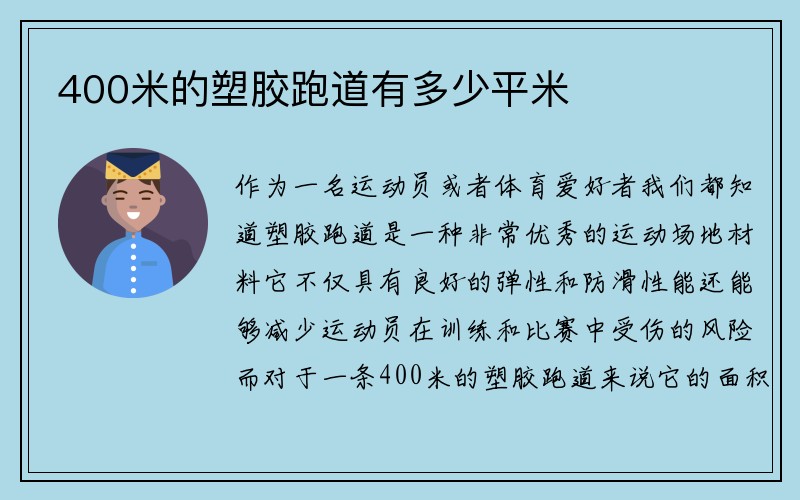 400米的塑胶跑道有多少平米

作为一名运动员或者体育爱好者我们都知道塑胶跑道是一种非常优秀的运动场地材料它不仅具有良好的弹性和防滑性能还能够减少运动员在训练和比赛中受伤的风险而对于一条400米的塑胶跑道来说它的面积